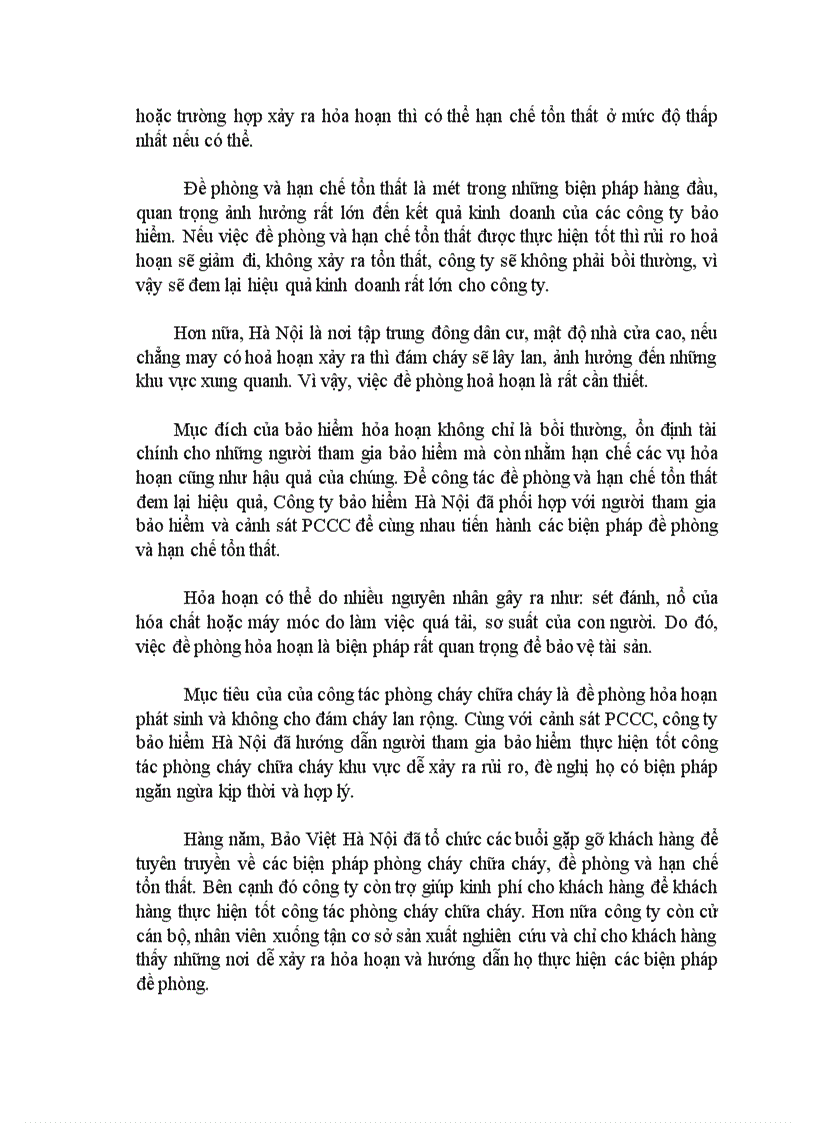 hoặc trường hợp xảy ra hỏa hoạn thì có thể hạn chế tổn thất ở mức độ thấp nhất nếu có thể.

Đề phòng và hạn chế tổn thất là mét trong những biện pháp hàng đầu, quan trọng ảnh hưởng rất lớn đến kết quả kinh doanh của các công ty bảo hiểm. Nếu việc đề phòng và hạn chế tổn thất được thực hiện tốt thì rủi ro hoả hoạn sẽ giảm đi, không xảy ra tổn thất, công ty sẽ không phải bồi thường, vì vậy sẽ đem lại hiệu quả kinh doanh rất lớn cho công ty.

Hơn nữa, Hà Nội là nơi tập trung đông dân cư, mật độ nhà cửa cao, nếu chẳng may có hoả hoạn xảy ra thì đám cháy sẽ lây lan, ảnh hưởng đến những khu vực xung quanh. Vì vậy, việc đề phòng hoả hoạn là rất cần thiết.

Mục đích của bảo hiểm hỏa hoạn không chỉ là bồi thường, ổn định tài chính cho những người tham gia bảo hiểm mà còn nhằm hạn chế các vụ hỏa hoạn cũng như hậu quả của chúng. Để công tác đề phòng và hạn chế tổn thất đem lại hiệu quả, Công ty bảo hiểm Hà Nội đã phối hợp với người tham gia bảo hiểm và cảnh sát PCCC để cùng nhau tiến hành các biện pháp đề phòng và hạn chế tổn thất.

Hỏa hoạn có thể do nhiều nguyên nhân gây ra như: sét đánh, nổ của hóa chất hoặc máy móc do làm việc quá tải, sơ suất của con người. Do đó, việc đề phòng hỏa hoạn là biện pháp rất quan trọng để bảo vệ tài sản.

Mục tiêu của của công tác phòng cháy chữa cháy là đề phòng hỏa hoạn phát sinh và không cho đám cháy lan rộng. Cùng với cảnh sát PCCC, công ty bảo hiểm Hà Nội đã hướng dẫn người tham gia bảo hiểm thực hiện tốt công tác phòng cháy chữa cháy khu vực dễ xảy ra rủi ro, đè nghị họ có biện pháp ngăn ngừa kịp thời và hợp lý.

Hàng năm, Bảo Việt Hà Nội đã tổ chức các buổi gặp gỡ khách hàng để tuyên truyền về các biện pháp phòng cháy chữa cháy, đề phòng và hạn chế tổn thất. Bên cạnh đó công ty còn trợ giúp kinh phí cho khách hàng để khách hàng thực hiện tốt công tác phòng cháy chữa cháy. Hơn nữa công ty còn cử cán bộ, nhân viên xuống tận cơ sở sản xuất nghiên cứu và chỉ cho khách hàng thấy những nơi dễ xảy ra hỏa hoạn và hướng dẫn họ thực hiện các biện pháp đề phòng.